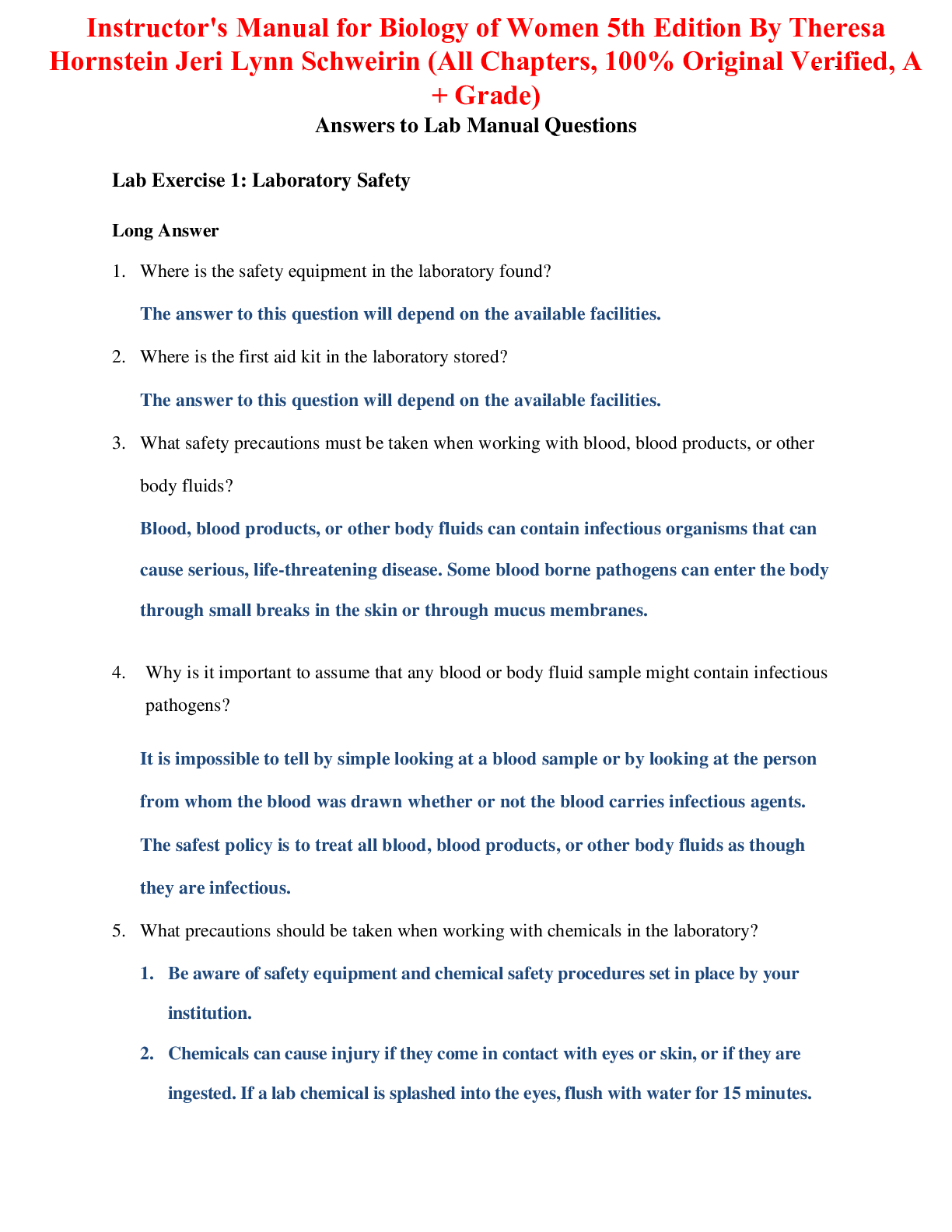 Instructor's Manual for Biology of Women 5th Edition By Theresa Hornstein Jeri Lynn Schweirin (All Chapters, 100% Original Verified, A + Grade)

Answers to Lab Manual Questions

Lab Exercise 1: Laboratory Safety

Long Answer

1. Where is the safety equipment in the laboratory found?

The answer to this question will depend on the available facilities.

2. Where is the first aid kit in the laboratory stored?

The answer to this question will depend on the available facilities.

3. What safety precautions must be taken when working with blood, blood products, or other body fluids?

Blood, blood products, or other body fluids can contain infectious organisms that can cause serious, life-threatening disease. Some blood borne pathogens can enter the body through small breaks in the skin or through mucus membranes.

4. Why is it important to assume that any blood or body fluid sample might contain infectious pathogens?

It is impossible to tell by simple looking at a blood sample or by looking at the person from whom the blood was drawn whether or not the blood carries infectious agents. The safest policy is to treat all blood, blood products, or other body fluids as though they are infectious.

5. What precautions should be taken when working with chemicals in the laboratory?

1. Be aware of safety equipment and chemical safety procedures set in place by your institution.

2. Chemicals can cause injury if they come in contact with eyes or skin, or if they are ingested. If a lab chemical is splashed into the eyes, flush with water for 15 minutes.